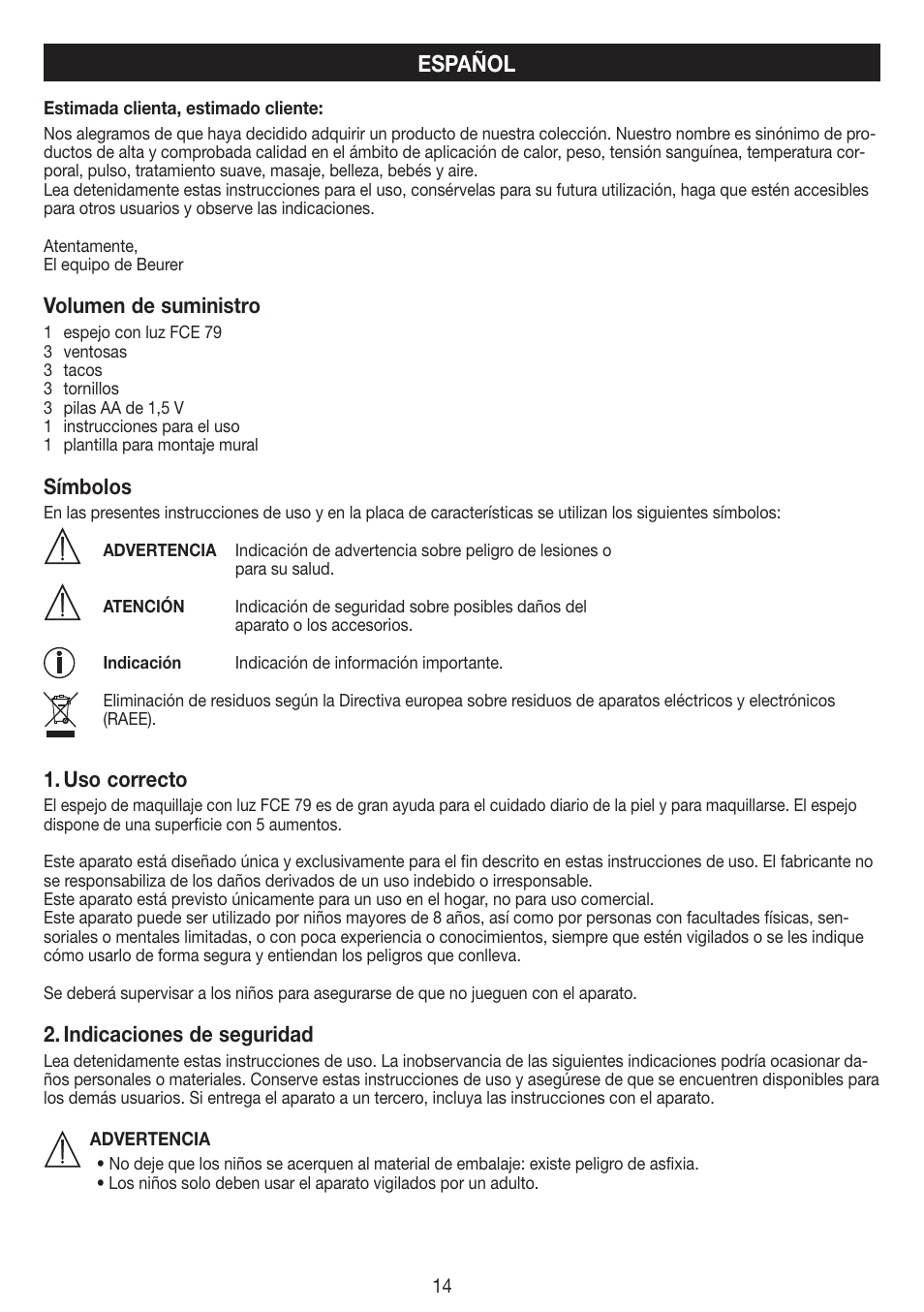 ESPAÑOL

Estimada clienta, estimado cliente:

Nos alegramos de que haya decidido adquirir un producto de nuestra colección. Nuestro nombre es sinónimo de productos de alta y comprobada calidad en el ámbito de aplicación de calor, peso, tensión sanguínea, temperatura corporal, pulso, tratamiento suave, masaje, belleza, bebés y aire.
Lea detenidamente estas instrucciones para el uso, consérvelas para su futura utilización, haga que estén accesibles para otros usuarios y observe las indicaciones.

Atentamente,
El equipo de Beurer

Volumen de suministro

1 espejo con luz FCE 79
3 ventosas
3 tacos
3 tornillos
3 pilas AA de 1,5 V
1 instrucciones para el uso
1 plantilla para montaje mural

Símbolos

En las presentes instrucciones de uso y en la placa de características se utilizan los siguientes símbolos:

ADVERTENCIA Indicación de advertencia sobre peligro de lesiones o para su salud.

ATENCIÓN Indicación de seguridad sobre posibles daños del aparato o los accesorios.

Indicación Indicación de información importante.

Eliminación de residuos según la Directiva europea sobre residuos de aparatos eléctricos y electrónicos (RAEE).

1. Uso correcto

El espejo de maquillaje con luz FCE 79 es de gran ayuda para el cuidado diario de la piel y para maquillarse. El espejo dispone de una superficie con 5 aumentos.

Este aparato está diseñado única y exclusivamente para el fin descrito en estas instrucciones de uso. El fabricante no se responsabiliza de los daños derivados de un uso indebido o irresponsable.
Este aparato está previsto únicamente para un uso en el hogar, no para uso comercial.
Este aparato puede ser utilizado por niños mayores de 8 años, así como por personas con facultades físicas, sensoriales o mentales limitadas, o con poca experiencia o conocimientos, siempre que estén vigilados o se les indique cómo usarlo de forma segura y entiendan los peligros que conlleva.

Se deberá supervisar a los niños para asegurarse de que no jueguen con el aparato.

2. Indicaciones de seguridad

Lea detenidamente estas instrucciones de uso. La inobservancia de las siguientes indicaciones podría ocasionar daños personales o materiales. Conserve estas instrucciones de uso y asegúrese de que se encuentren disponibles para los demás usuarios. Si entrega el aparato a un tercero, incluya las instrucciones con el aparato.

ADVERTENCIA
• No deje que los niños se acerquen al material de embalaje: existe peligro de asfixia.
• Los niños solo deben usar el aparato vigilados por un adulto.

14